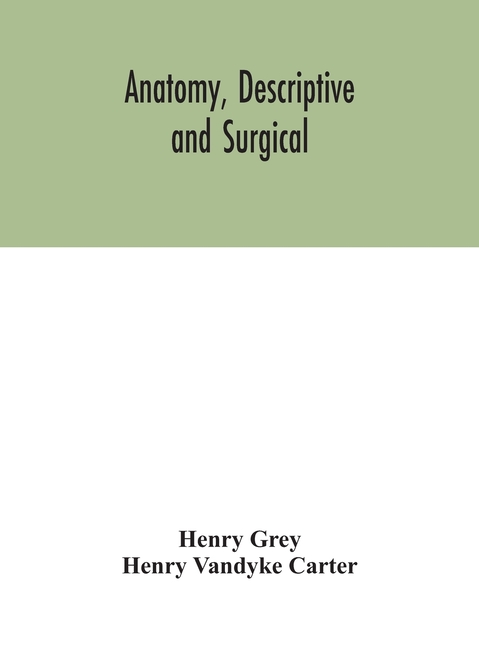 Anatomy, Descriptive
and Surgical

Henry Grey
Henry Vandyke Carter